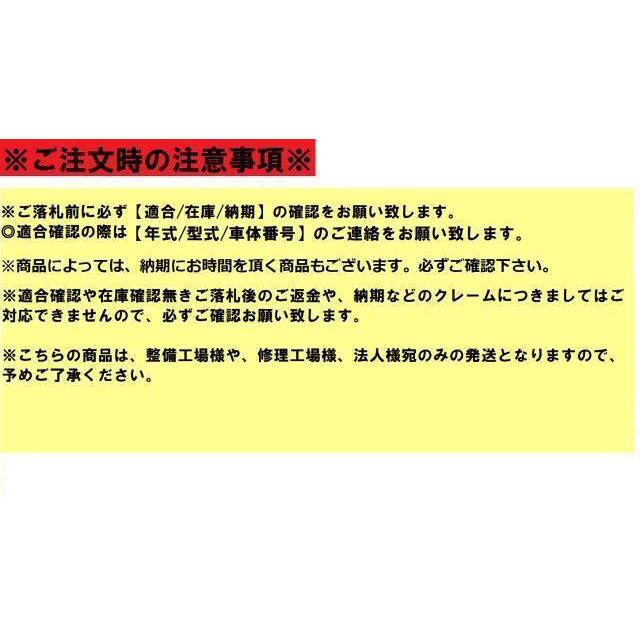 ※ご注文時の注意事項※

※ご落札前に必ず【適合/在庫/納期】の確認をお願い致します。
◎適合確認の際は【年式/型式/車体番号】のご連絡をお願い致します。

※商品によっては、納期にお時間を頂く商品もございます。必ずご確認下さい。

※適合確認や在庫確認無きご落札後のご返金や、納期などのクレームにつきましてはご対応できませんので、必ずご確認お願い致します。

※こちらの商品は、整備工場様や、修理工場様、法人様宛のみの発送となりますので、予めご了承ください。